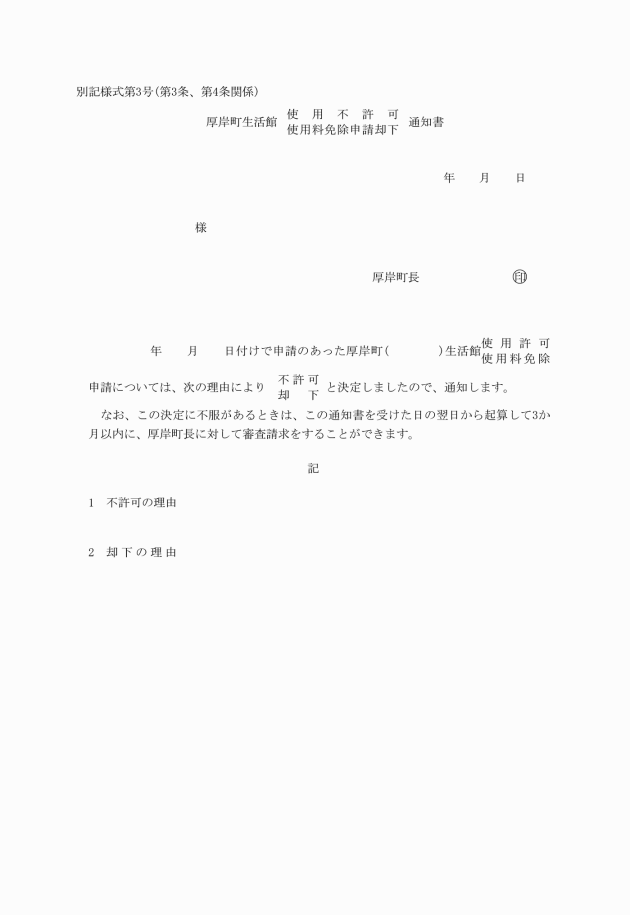 別記様式第3号(第3条、第4条関係)

厚岸町生活館 使用不許可 使用料免除申請却下 通知書

年　月　日

様

厚岸町長　印

年　月　日付けで申請のあった厚岸町(　　)生活館 使用許可 使用料免除 申請については、次の理由により 不許可 却下 と決定しましたので、通知します。

なお、この決定に不服があるときは、この通知書を受けた日の翌日から起算して3か月以内に、厚岸町長に対して審査請求をすることができます。

記

1　不許可の理由

2　却下の理由